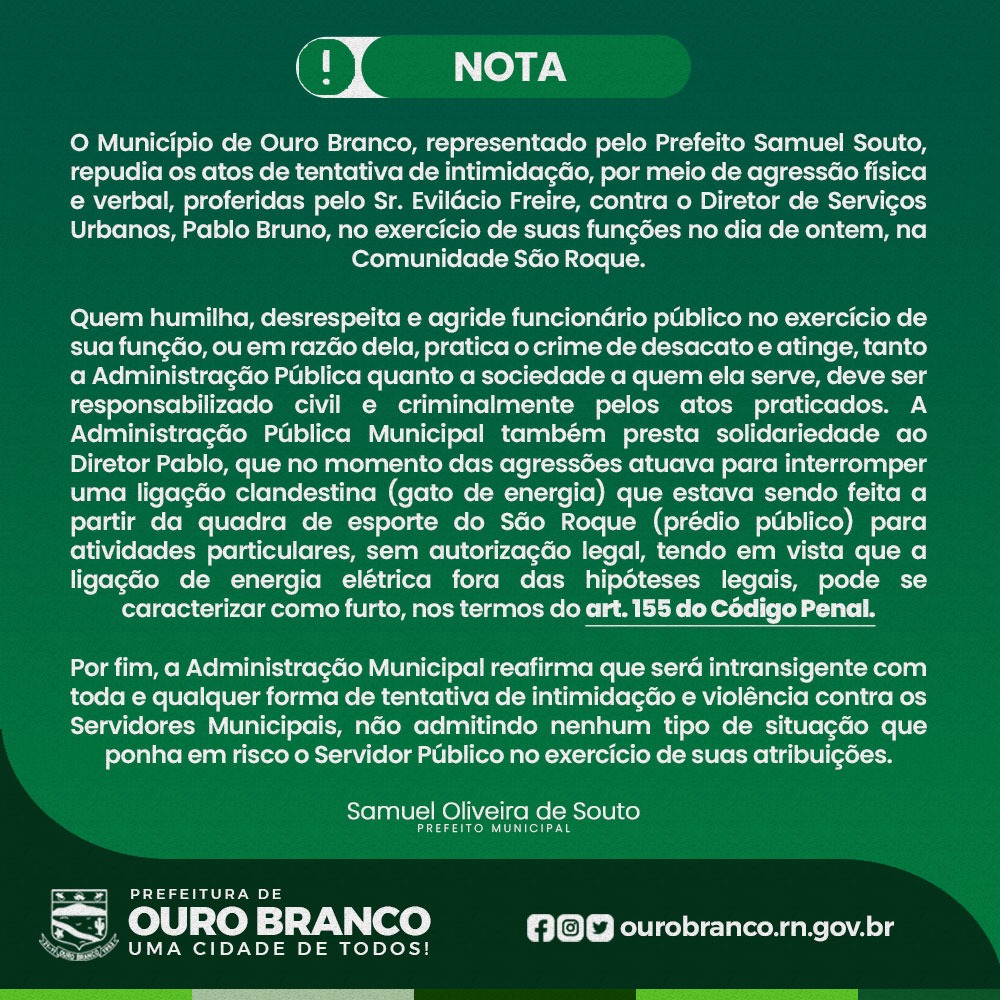 ! NOTA

O Município de Ouro Branco, representado pelo Prefeito Samuel Souto, repudia os atos de tentativa de intimidação, por meio de agressão física e verbal, proferidas pelo Sr. Evilácio Freire, contra o Diretor de Serviços Urbanos, Pablo Bruno, no exercício de suas funções no dia de ontem, na Comunidade São Roque.

Quem humilha, desrespeita e agride funcionário público no exercício de sua função, ou em razão dela, pratica o crime de desacato e atinge, tanto a Administração Pública quanto a sociedade a quem ela serve, deve ser responsabilizado civil e criminalmente pelos atos praticados. A Administração Pública Municipal também presta solidariedade ao Diretor Pablo, que no momento das agressões atuava para interromper uma ligação clandestina (gato de energia) que estava sendo feita a partir da quadra de esporte do São Roque (prédio público) para atividades particulares, sem autorização legal, tendo em vista que a ligação de energia elétrica fora das hipóteses legais, pode se caracterizar como furto, nos termos do art. 155 do Código Penal.

Por fim, a Administração Municipal reafirma que será intransigente com toda e qualquer forma de tentativa de intimidação e violência contra os Servidores Municipais, não admitindo nenhum tipo de situação que ponha em risco o Servidor Público no exercício de suas atribuições.

Samuel Oliveira de Souto
PREFEITO MUNICIPAL

PREFEITURA DE
OURO BRANCO
UMA CIDADE DE TODOS!

ourobranco.rn.gov.br